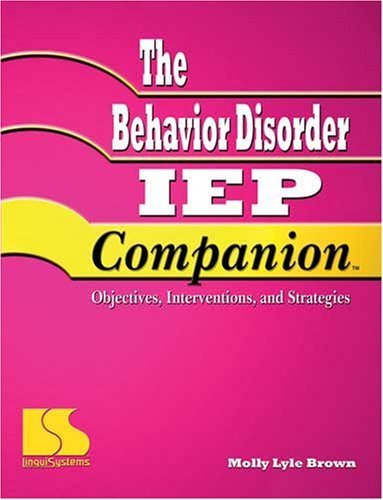 The Behavior Disorder IEP Companion™

Objectives, Interventions, and Strategies

LinguiSystems

Molly Lyle Brown